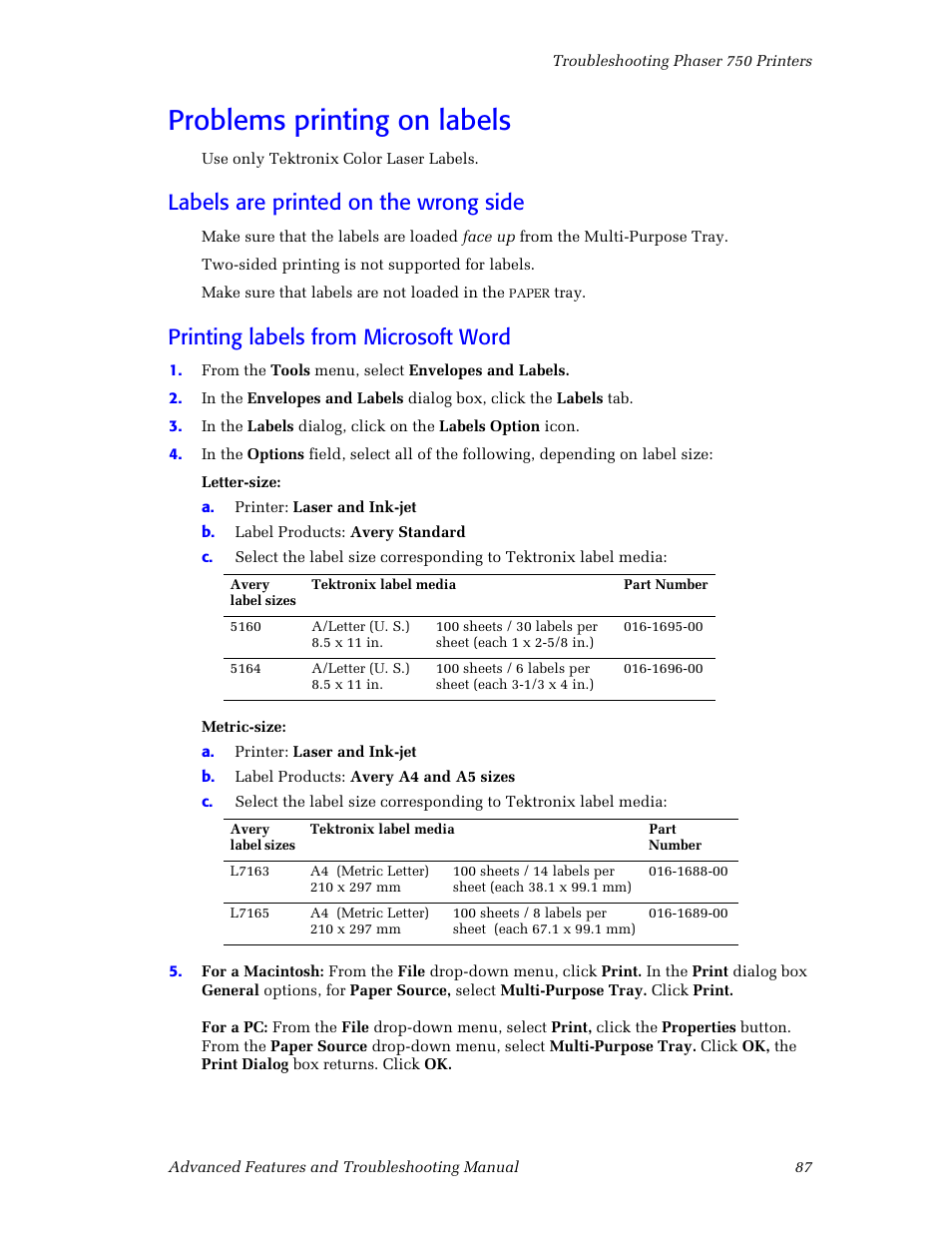 Troubleshooting Phaser 750 Printers

Problems printing on labels

Use only Tektronix Color Laser Labels.

Labels are printed on the wrong side

Make sure that the labels are loaded face up from the Multi-Purpose Tray.

Two-sided printing is not supported for labels.

Make sure that labels are not loaded in the PAPER tray.

Printing labels from Microsoft Word

1. From the Tools menu, select Envelopes and Labels.

2. In the Envelopes and Labels dialog box, click the Labels tab.

3. In the Labels dialog, click on the Labels Option icon.

4. In the Options field, select all of the following, depending on label size:

Letter-size:

a. Printer: Laser and Ink-jet

b. Label Products: Avery Standard

c. Select the label size corresponding to Tektronix label media:

| Avery label sizes | Tektronix label media | | Part Number |
|---|---|---|---|
| 5160 | A/Letter (U. S.) 8.5 x 11 in. | 100 sheets / 30 labels per sheet (each 1 x 2-5/8 in.) | 016-1695-00 |
| 5164 | A/Letter (U. S.) 8.5 x 11 in. | 100 sheets / 6 labels per sheet (each 3-1/3 x 4 in.) | 016-1696-00 |

Metric-size:

a. Printer: Laser and Ink-jet

b. Label Products: Avery A4 and A5 sizes

c. Select the label size corresponding to Tektronix label media:

| Avery label sizes | Tektronix label media | | Part Number |
|---|---|---|---|
| L7163 | A4 (Metric Letter) 210 x 297 mm | 100 sheets / 14 labels per sheet (each 38.1 x 99.1 mm) | 016-1688-00 |
| L7165 | A4 (Metric Letter) 210 x 297 mm | 100 sheets / 8 labels per sheet (each 67.1 x 99.1 mm) | 016-1689-00 |

5. For a Macintosh: From the File drop-down menu, click Print. In the Print dialog box General options, for Paper Source, select Multi-Purpose Tray. Click Print.

For a PC: From the File drop-down menu, select Print, click the Properties button. From the Paper Source drop-down menu, select Multi-Purpose Tray. Click OK, the Print Dialog box returns. Click OK.

Advanced Features and Troubleshooting Manual 87